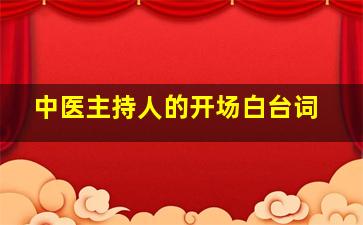 中医主持人的开场白台词